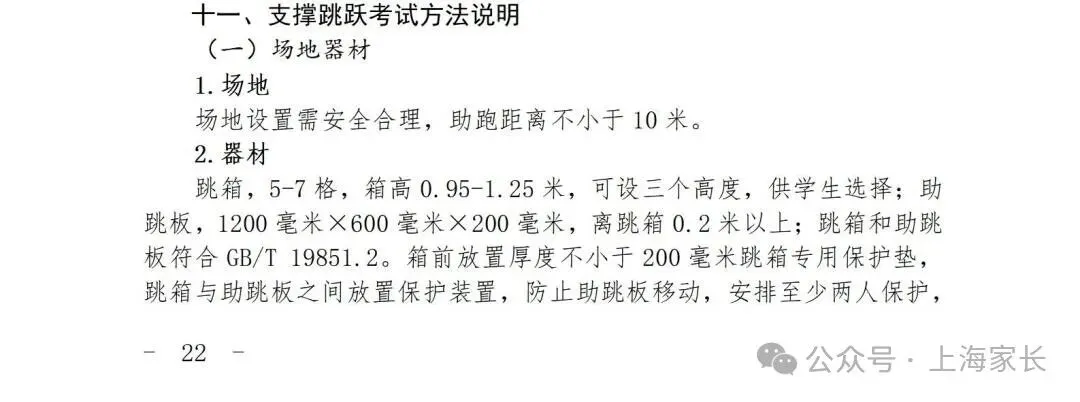 十一、支撑跳跃考试方法说明

（一）场地器材

1.场地

场地设置需安全合理，助跑距离不小于 10 米。

2.器材

跳箱，5-7 格，箱高 0.95-1.25 米，可设三个高度，供学生选择；助跳板，1200 毫米×600 毫米×200 毫米，离跳箱 0.2 米以上；跳箱和助跳板符合 GB/T 19851.2。箱前放置厚度不小于 200 毫米跳箱专用保护垫，跳箱与助跳板之间放置保护装置，防止助跳板移动，安排至少两人保护，

- 22 -

公众号 · 上海家长